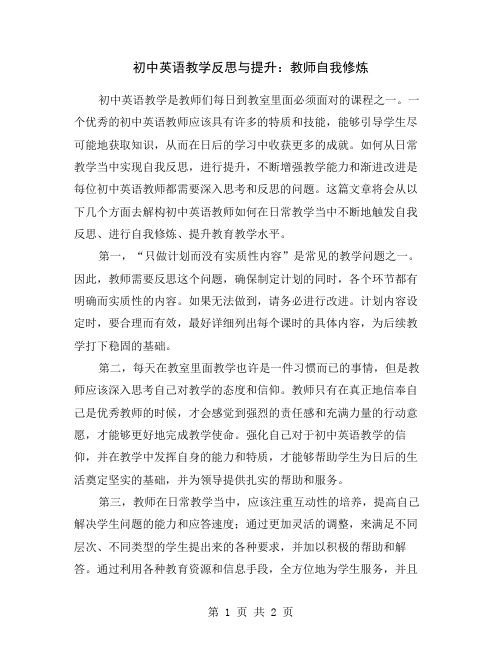 初中英语教学反思与提升：教师自我修炼

初中英语教学是教师们每日到教室里面必须面对的课程之一。一个优秀的初中英语教师应该具有许多的特质和技能，能够引导学生尽可能地获取知识，从而在日后的学习中收获更多的成就。如何从日常教学当中实现自我反思，进行提升，不断增强教学能力和渐进改进是每位初中英语教师都需要深入思考和反思的问题。这篇文章将会从以下几个方面去解构初中英语教师如何在日常教学当中不断地触发自我反思、进行自我修炼、提升教育教学水平。

第一，“只做计划而没有实质性内容”是常见的教学问题之一。因此，教师需要反思这个问题，确保制定计划的同时，各个环节都有明确而实质性的内容。如果无法做到，请务必进行改进。计划内容设定时，要合理而有效，最好详细列出每个课时的具体内容，为后续教学打下稳固的基础。

第二，每天在教室里面教学也许是一件习惯而已的事情，但是教师应该深入思考自己对教学的态度和信仰。教师只有在真正地信奉自己是优秀教师的时候，才会感觉到强烈的责任感和充满力量的行动意愿，才能够更好地完成教学使命。强化自己对于初中英语教学的信仰，并在教学中发挥自身的能力和特质，才能够帮助学生为日后的生活奠定坚实的基础，并为领导提供扎实的帮助和服务。

第三，教师在日常教学当中，应该注重互动性的培养，提高自己解决学生问题的能力和应答速度；通过更加灵活的调整，来满足不同层次、不同类型的学生提出来的各种要求，并加以积极的帮助和解答。通过利用各种教育资源和信息手段，全方位地为学生服务，并且

第 1 页 共 2 页